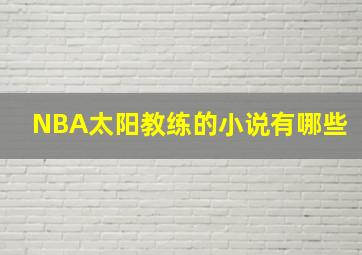 NBA太阳教练的小说有哪些